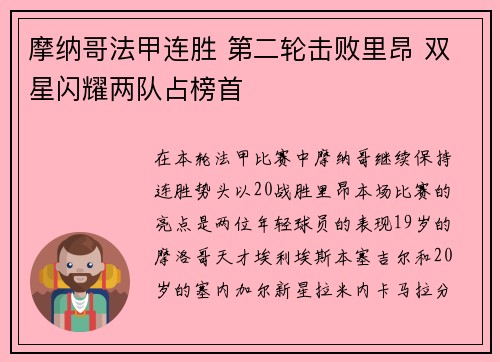 摩纳哥法甲连胜 第二轮击败里昂 双星闪耀两队占榜首

在本轮法甲比赛中摩纳哥继续保持连胜势头以20战胜里昂本场比赛的亮点是两位年轻球员的表现19岁的摩洛哥天才埃利埃斯本塞吉尔和20岁的塞内加尔新星拉米内卡马拉分